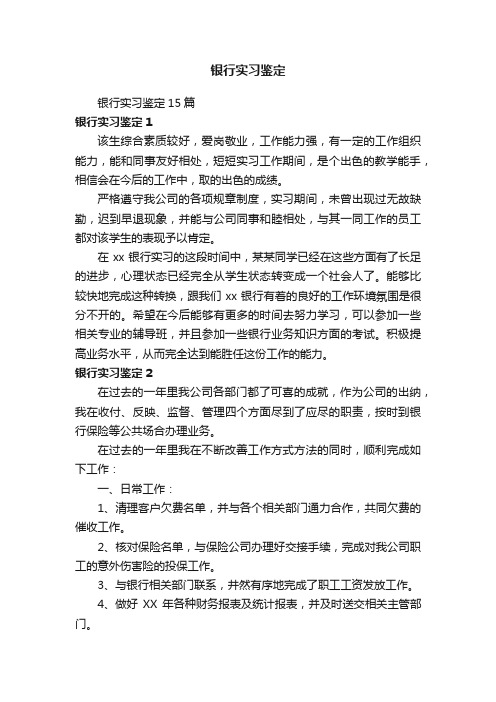 银行实习鉴定

银行实习鉴定15篇

银行实习鉴定1

该生综合素质较好，爱岗敬业，工作能力强，有一定的工作组织能力，能和同事友好相处，短短实习工作期间，是个出色的教学能手，相信会在今后的工作中，取的出色的成绩。

严格遵守我公司的各项规章制度，实习期间，未曾出现过无故缺勤，迟到早退现象，并能与公司同事和睦相处，与其一同工作的员工都对该学生的表现予以肯定。

在xx银行实习的这段时间中，某某同学已经在这些方面有了长足的进步，心理状态已经完全从学生状态转变成一个社会人了。能够比较快地完成这种转换，跟我们xx银行有着的良好的工作环境氛围是很分不开的。希望在今后能够有更多的时间去努力学习，可以参加一些相关专业的辅导班，并且参加一些银行业务知识方面的考试。积极提高业务水平，从而完全达到能胜任这份工作的能力。

银行实习鉴定2

在过去的一年里我公司各部门都了可喜的成就，作为公司的出纳，我在收付、反映、监督、管理四个方面尽到了应尽的职责，按时到银行保险等公共场合办理业务。

在过去的一年里我在不断改善工作方式方法的同时，顺利完成如下工作：

一、日常工作：

1、清理客户欠费名单，并与各个相关部门通力合作，共同欠费的催收工作。

2、核对保险名单，与保险公司办理好交接手续，完成对我公司职工的意外伤害险的投保工作。

3、与银行相关部门联系，井然有序地完成了职工工资发放工作。

4、做好XX年各种财务报表及统计报表，并及时送交相关主管部门。